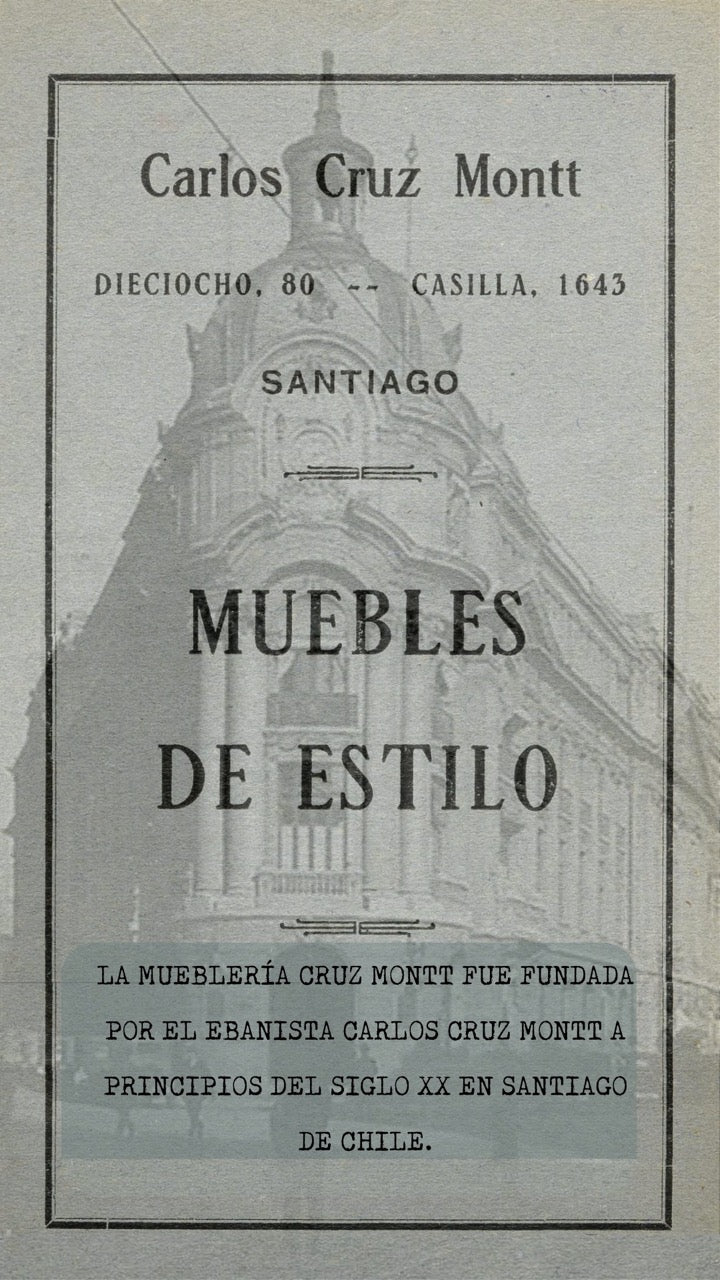 Carlos Cruz Montt

DIECIOCHO, 80 -- CASILLA, 1643

SANTIAGO

MUEBLES
DE ESTILO

LA MUEBLERÍA CRUZ MONTT FUE FUNDADA POR EL EBANISTA CARLOS CRUZ MONTT A PRINCIPIOS DEL SIGLO XX EN SANTIAGO DE CHILE.